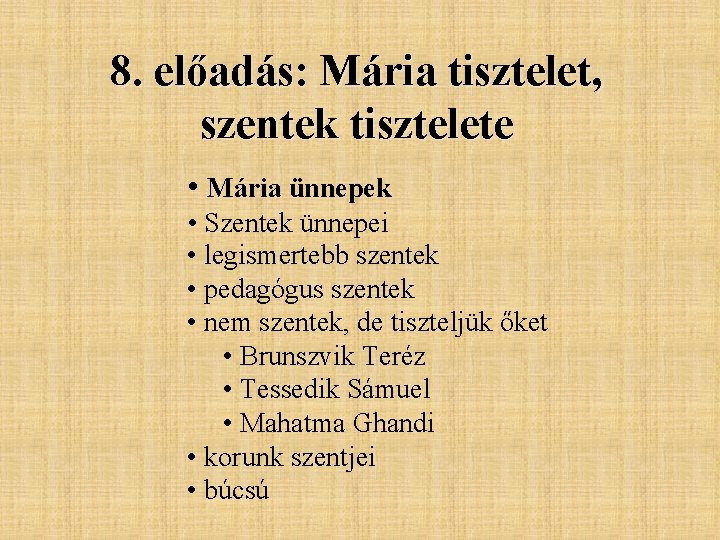 8. előadás: Mária tisztelet, szentek tisztelete

• Mária ünnepek
• Szentek ünnepei
• legismertebb szentek
• pedagógus szentek
• nem szentek, de tiszteljük őket
  • Brunszvik Teréz
  • Tessedik Sámuel
  • Mahatma Ghandi
• korunk szentjei
• búcsú